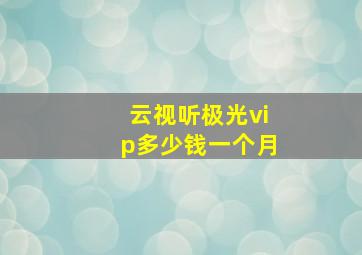 云视听极光vip多少钱一个月